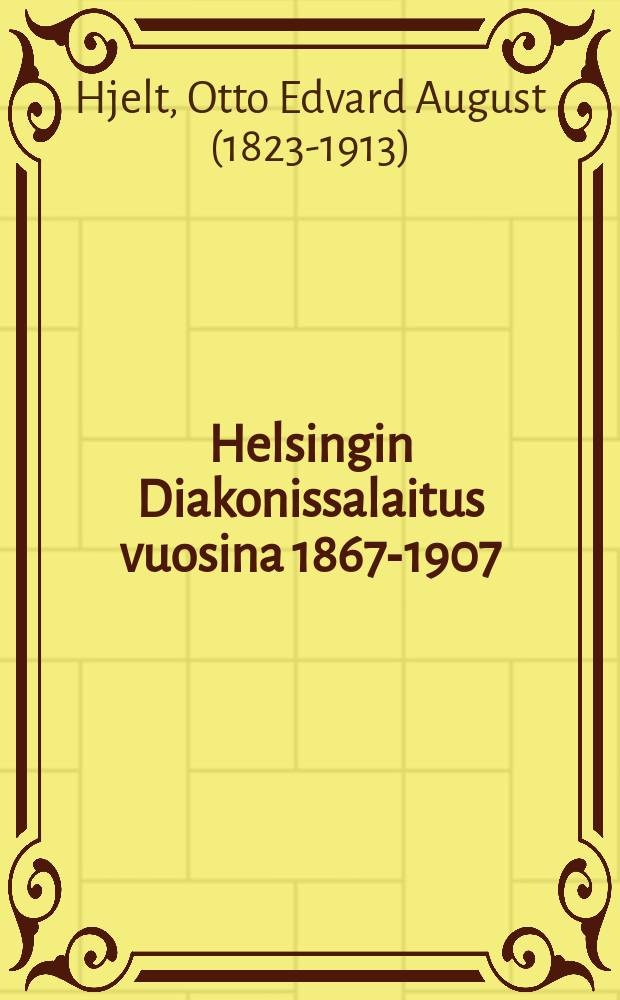 Hjelt, Otto Edvard August (1823-1913)

Helsingin Diakonissalaitus vuosina 1867-1907